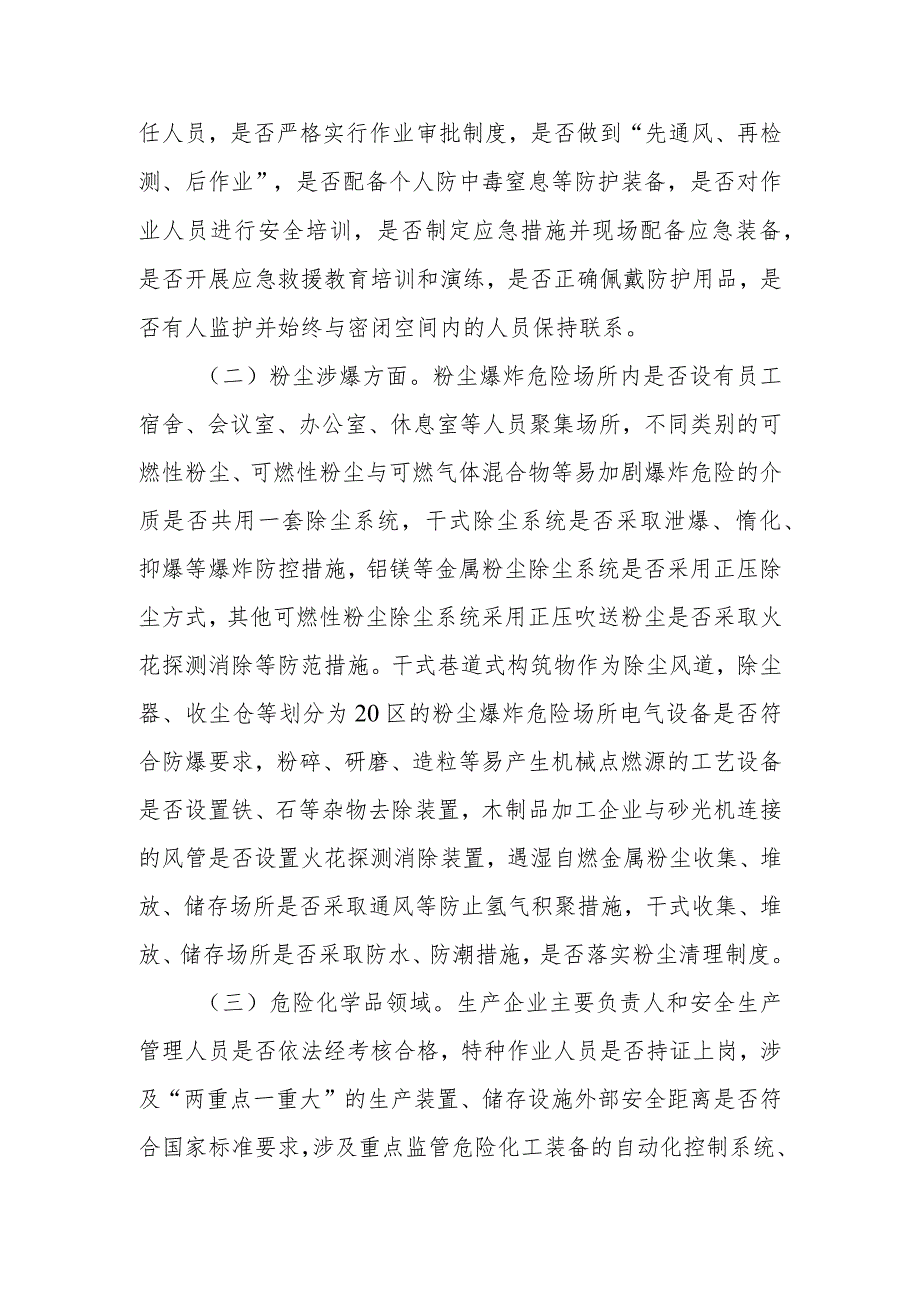 任人员，是否严格实行作业审批制度，是否做到“先通风、再检测、后作业”，是否配备个人防中毒窒息等防护装备，是否对作业人员进行安全培训，是否制定应急措施并现场配备应急装备，是否开展应急救援教育培训和演练，是否正确佩戴防护用品，是否有人监护并始终与密闭空间内的人员保持联系。

（二）粉尘涉爆方面。粉尘爆炸危险场所内是否设有员工宿舍、会议室、办公室、休息室等人员聚集场所，不同类别的可燃性粉尘、可燃性粉尘与可燃气体混合物等易加剧爆炸危险的介质是否共用一套除尘系统，干式除尘系统是否采取泄爆、惰化、抑爆等爆炸防控措施，铝镁等金属粉尘除尘系统是否采用正压除尘方式，其他可燃性粉尘除尘系统采用正压吹送粉尘是否采取火花探测消除等防范措施。干式巷道式构筑物作为除尘风道，除尘器、收尘仓等划分为20区的粉尘爆炸危险场所电气设备是否符合防爆要求，粉碎、研磨、造粒等易产生机械点燃源的工艺设备是否设置铁、石等杂物去除装置，木制品加工企业与砂光机连接的风管是否设置火花探测消除装置，遇湿自燃金属粉尘收集、堆放、储存场所是否采取通风等防止氢气积聚措施，干式收集、堆放、储存场所是否采取防水、防潮措施，是否落实粉尘清理制度。

（三）危险化学品领域。生产企业主要负责人和安全生产管理人员是否依法经考核合格，特种作业人员是否持证上岗，涉及“两重点一重大”的生产装置、储存设施外部安全距离是否符合国家标准要求，涉及重点监管危险化工装备的自动化控制系统、